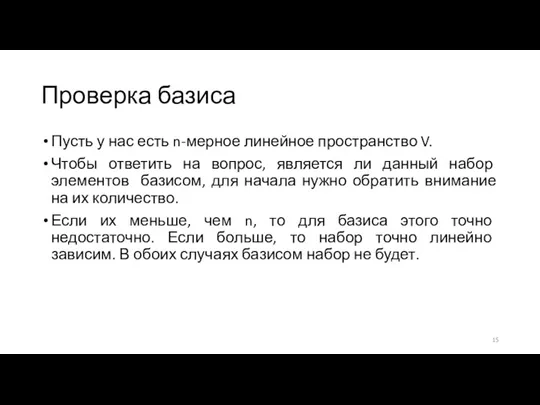 Проверка базиса

• Пусть у нас есть n-мерное линейное пространство V.

• Чтобы ответить на вопрос, является ли данный набор элементов базисом, для начала нужно обратить внимание на их количество.

• Если их меньше, чем n, то для базиса этого точно недостаточно. Если больше, то набор точно линейно зависим. В обоих случаях базисом набор не будет.

15